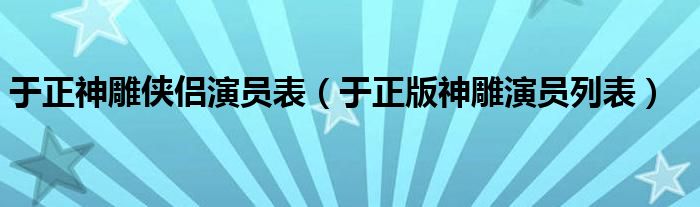 于正神雕侠侣演员表（于正版神雕演员列表）